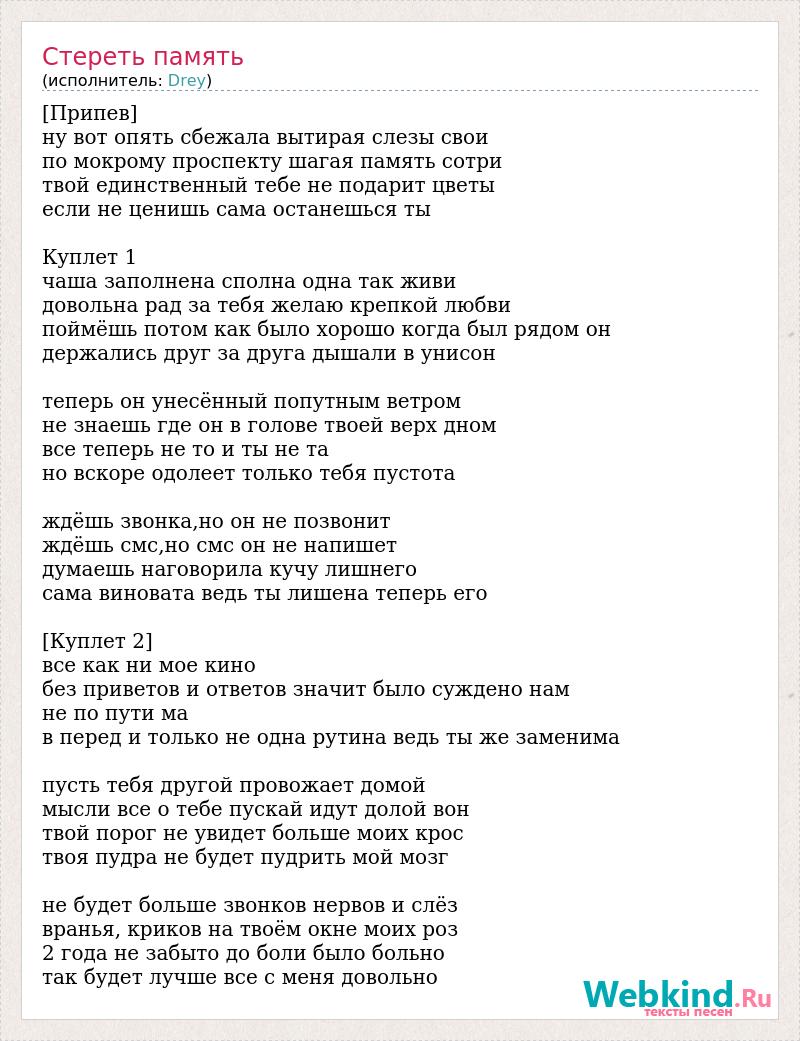 Стереть память
(исполнитель: Drey)

[Припев]
ну вот опять сбежала вытирая слезы свои
по мокрому проспекту шагая память сотри
твой единственный тебе не подарит цветы
если не ценишь сама останешься ты

Куплет 1
чаша заполнена сполна одна так живи
довольна рад за тебя желаю крепкой любви
поймёшь потом как было хорошо когда был рядом он
держались друг за друга дышали в унисон

теперь он унесённый попутным ветром
не знаешь где он в голове твоей верх дном
все теперь не то и ты не та
но вскоре одолеет только тебя пустота

ждёшь звонка,но он не позвонит
ждёшь смс,но смс он не напишет
думаешь наговорила кучу лишнего
сама виновата ведь ты лишена теперь его

[Куплет 2]
все как ни мое кино
без приветов и ответов значит было суждено нам
не по пути ма
в перед и только не одна рутина ведь ты же заменима

пусть тебя другой провожает домой
мысли все о тебе пускай идут долой вон
твой порог не увидет больше моих крос
твоя пудра не будет пудрить мой мозг

не будет больше звонков нервов и слёз
вранья, криков на твоём окне моих роз
2 года не забыто до боли было больно
так будет лучше все с меня довольно

Webkind.Ru
тексты песен